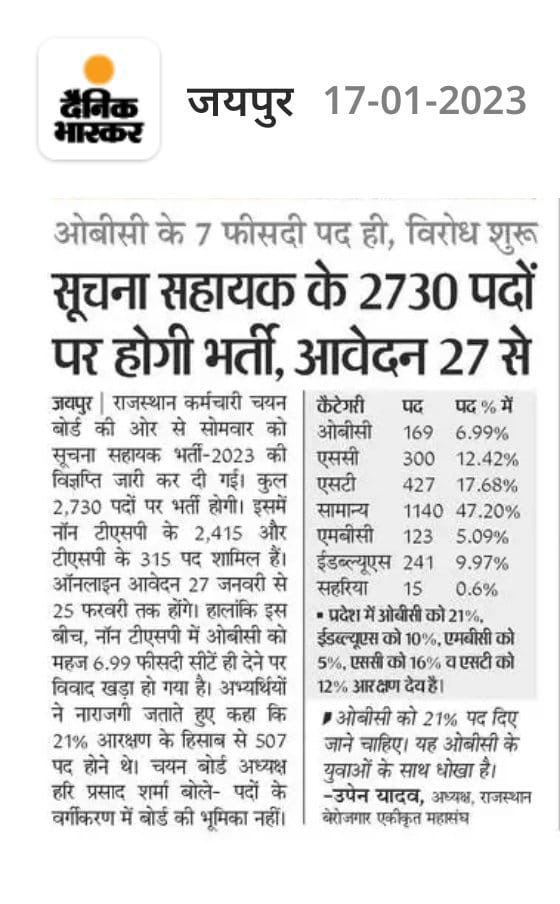 दैनिक भास्कर

जयपुर 17-01-2023

ओबीसी के 7 फीसदी पद ही, विरोध शुरू

सूचना सहायक के 2730 पदों पर होगी भर्ती, आवेदन 27 से

जयपुर | राजस्थान कर्मचारी चयन बोर्ड की ओर से सोमवार को सूचना सहायक भर्ती-2023 की विज्ञप्ति जारी कर दी गई। कुल 2,730 पदों पर भर्ती होगी। इसमें नॉन टीएसपी के 2,415 और टीएसपी के 315 पद शामिल हैं। ऑनलाइन आवेदन 27 जनवरी से 25 फरवरी तक होंगे। हालांकि इस बीच, नॉन टीएसपी में ओबीसी को महज 6.99 फीसदी सीटें ही देने पर विवाद खड़ा हो गया है। अभ्यर्थियों ने नाराजगी जताते हुए कहा कि 21% आरक्षण के हिसाब से 507 पद होने थे। चयन बोर्ड अध्यक्ष हरि प्रसाद शर्मा बोले- पदों के वर्गीकरण में बोर्ड की भूमिका नहीं।

| कैटेगरी | पद | पद % में |
|---|---|---|
| ओबीसी | 169 | 6.99% |
| एससी | 300 | 12.42% |
| एसटी | 427 | 17.68% |
| सामान्य | 1140 | 47.20% |
| एमबीसी | 123 | 5.09% |
| ईडब्ल्यूएस | 241 | 9.97% |
| सहरिया | 15 | 0.6% |

▪ प्रदेश में ओबीसी को 21%, ईडब्ल्यूएस को 10%, एमबीसी को 5%, एससी को 16% व एसटी को 12% आरक्षण देय है।

ओबीसी को 21% पद दिए जाने चाहिए। यह ओबीसी के युवाओं के साथ धोखा है।
-उपेन यादव, अध्यक्ष, राजस्थान बेरोजगार एकीकृत महासंघ